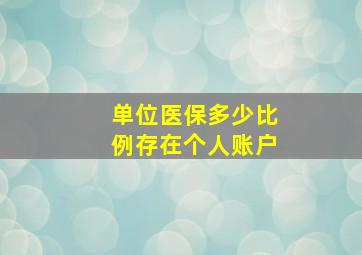 单位医保多少比例存在个人账户